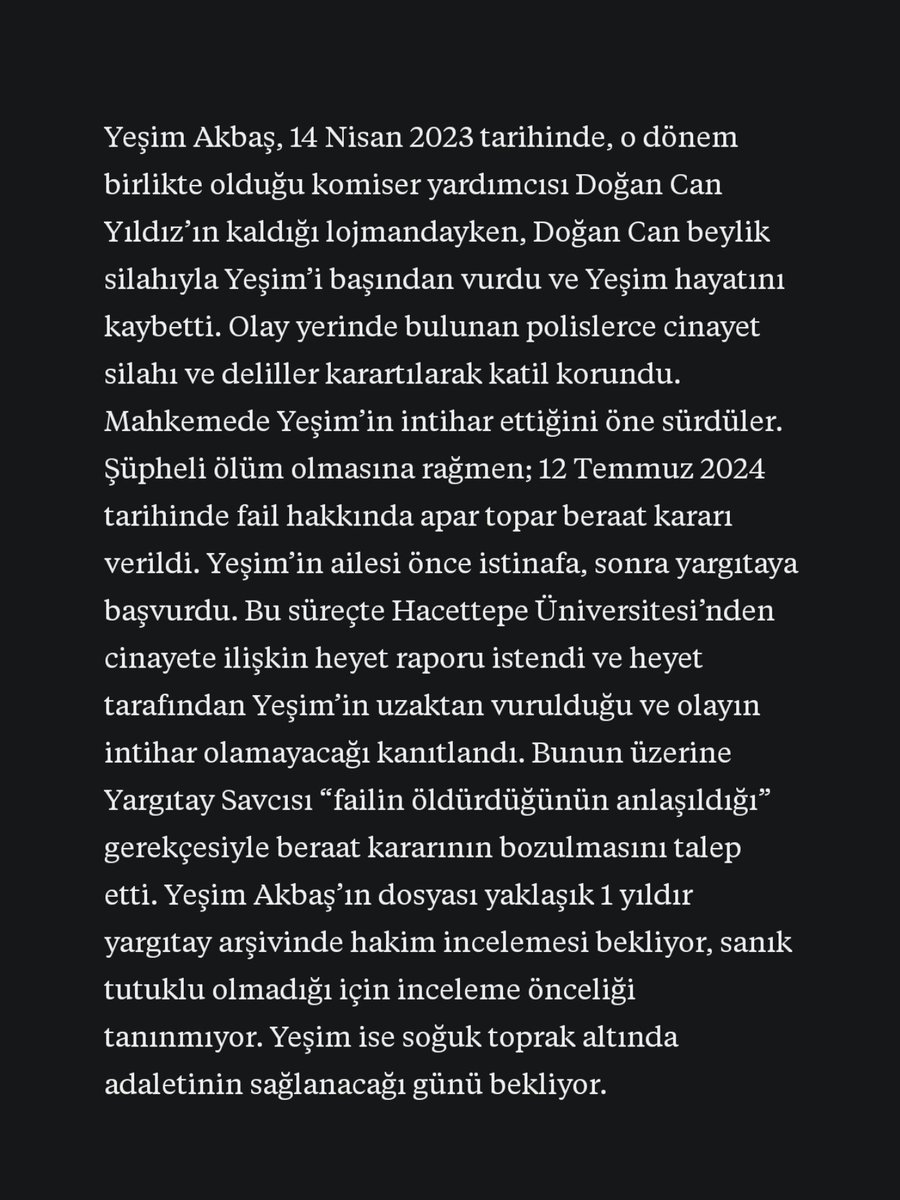 Yeşim Akbaş, 14 Nisan 2023 tarihinde, o dönem birlikte olduğu komiser yardımcısı Doğan Can Yıldız'ın kaldığı lojmandayken, Doğan Can beylik silahıyla Yeşim'i başından vurdu ve Yeşim hayatını kaybetti. Olay yerinde bulunan polislerce cinayet silahı ve deliller karartılarak katil korundu. Mahkemede Yeşim'in intihar ettiğini öne sürdüler. Şüpheli ölüm olmasına rağmen; 12 Temmuz 2024 tarihinde fail hakkında apar topar beraat kararı verildi. Yeşim'in ailesi önce istinafa, sonra yargıtaya başvurdu. Bu süreçte Hacettepe Üniversitesi'nden cinayete ilişkin heyet raporu istendi ve heyet tarafından Yeşim'in uzaktan vurulduğu ve olayın intihar olamayacağı kanıtlandı. Bunun üzerine Yargıtay Savcısı "failin öldürdüğünün anlaşıldığı" gerekçesiyle beraat kararının bozulmasını talep etti. Yeşim Akbaş'ın dosyası yaklaşık 1 yıldır yargıtay arşivinde hakim incelemesi bekliyor, sanık tutuklu olmadığı için inceleme önceliği tanınmıyor. Yeşim ise soğuk toprak altında adaletinin sağlanacağı günü bekliyor.